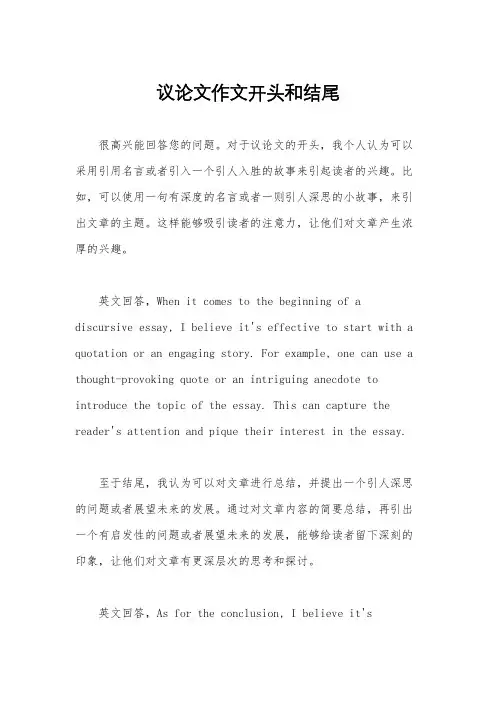 议论文作文开头和结尾

很高兴能回答您的问题。对于议论文的开头，我个人认为可以采用引用名言或者引入一个引人入胜的故事来引起读者的兴趣。比如，可以使用一句有深度的名言或者一则引人深思的小故事，来引出文章的主题。这样能够吸引读者的注意力，让他们对文章产生浓厚的兴趣。

英文回答，When it comes to the beginning of a discursive essay, I believe it's effective to start with a quotation or an engaging story. For example, one can use a thought-provoking quote or an intriguing anecdote to introduce the topic of the essay. This can capture the reader's attention and pique their interest in the essay.

至于结尾，我认为可以对文章进行总结，并提出一个引人深思的问题或者展望未来的发展。通过对文章内容的简要总结，再引出一个有启发性的问题或者展望未来的发展，能够给读者留下深刻的印象，让他们对文章有更深层次的思考和探讨。

英文回答，As for the conclusion, I believe it's